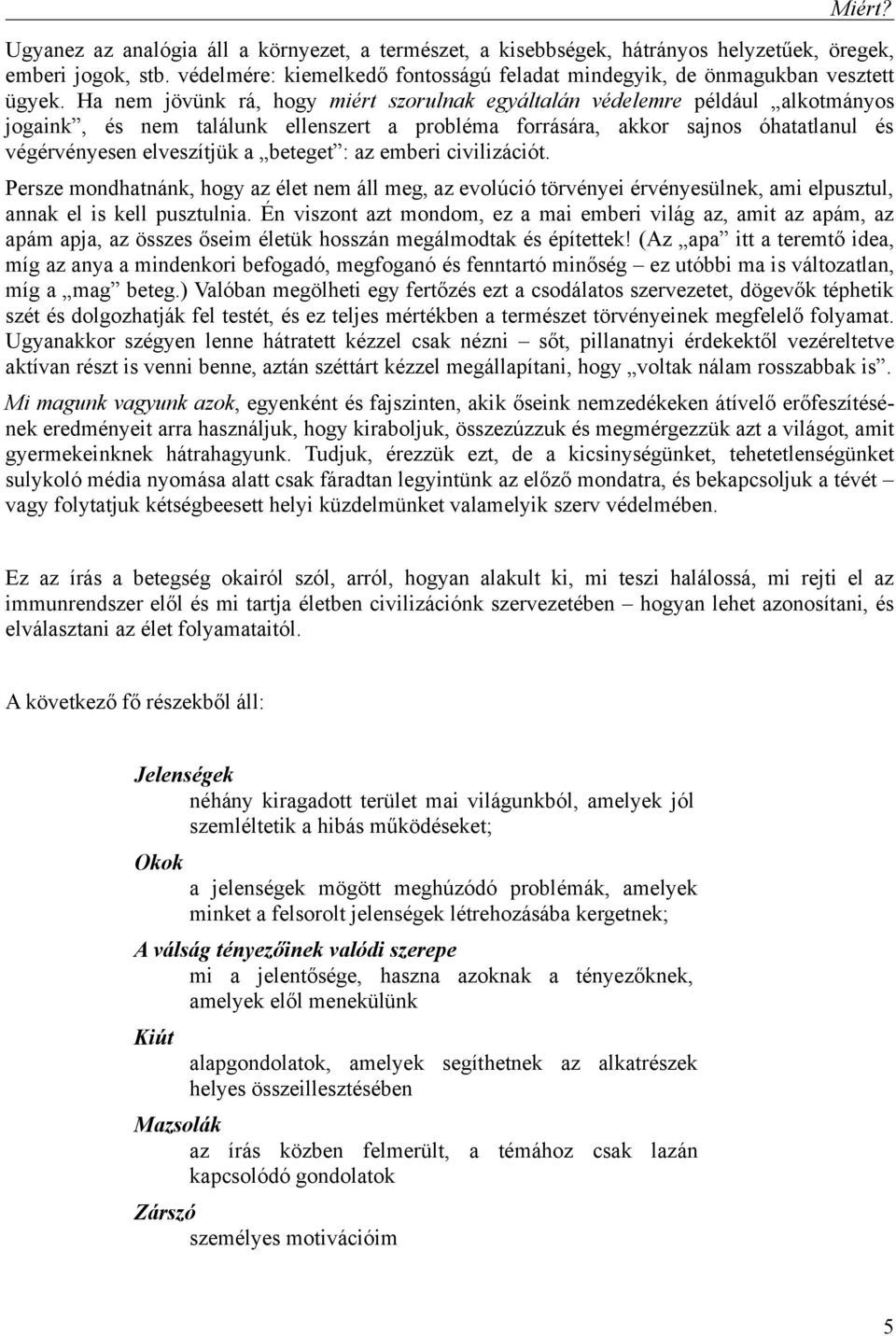 Miért?

Ugyanez az analógia áll a környezet, a természet, a kisebbségek, hátrányos helyzetűek, öregek, emberi jogok, stb. védelmére: kiemelkedő fontosságú feladat mindegyik, de önmagukban vesztett ügyek. Ha nem jövünk rá, hogy miért szorulnak egyáltalán védelemre például „alkotmányos jogaink”, és nem találunk ellenszert a probléma forrására, akkor sajnos óhatatlanul és végérvényesen elveszítjük a „beteget”: az emberi civilizációt.

Persze mondhatnánk, hogy az élet nem áll meg, az evolúció törvényei érvényesülnek, ami elpusztul, annak el is kell pusztulnia. Én viszont azt mondom, ez a mai emberi világ az, amit az apám, az apám apja, az összes őseim életük hosszán megálmodtak és építettek! (Az „apa” itt a teremtő idea, míg az anya a mindenkori befogadó, megfoganó és fenntartó minőség – ez utóbbi ma is változatlan, míg a „mag” beteg.) Valóban megölheti egy fertőzés ezt a csodálatos szervezetet, dögevők téphetik szét és dolgozhatják fel testét, és ez teljes mértékben a természet törvényeinek megfelelő folyamat. Ugyanakkor szégyen lenne hátratett kézzel csak nézni – sőt, pillanatnyi érdekektől vezéreltetve aktívan részt is venni benne, aztán széttárt kézzel megállapítani, hogy „voltak nálam rosszabbak is”.

Mi magunk vagyunk azok, egyenként és fajszinten, akik őseink nemzedékeken átívelő erőfeszítésének eredményeit arra használjuk, hogy kiraboljuk, összezúzzuk és megmérgezzük azt a világot, amit gyermekeinknek hátrahagyunk. Tudjuk, érezzük ezt, de a kicsinységünket, tehetetlenségünket sulykoló média nyomása alatt csak fáradtan legyintünk az előző mondatra, és bekapcsoljuk a tévét – vagy folytatjuk kétségbeesett helyi küzdelmünket valamelyik szerv védelmében.

Ez az írás a betegség okairól szól, arról, hogyan alakult ki, mi teszi halálossá, mi rejti el az immunrendszer elől és mi tartja életben civilizációnk szervezetében – hogyan lehet azonosítani, és elválasztani az élet folyamataitól.

A következő fő részekből áll:

Jelenségek
néhány kiragadott terület mai világunkból, amelyek jól szemléltetik a hibás működéseket;

Okok
a jelenségek mögött meghúzódó problémák, amelyek minket a felsorolt jelenségek létrehozásába kergetnek;

A válság tényezőinek valódi szerepe
mi a jelentősége, haszna azoknak a tényezőknek, amelyek elől menekülünk

Kiút
alapgondolatok, amelyek segíthetnek az alkatrészek helyes összeillesztésében

Mazsolák
az írás közben felmerült, a témához csak lazán kapcsolódó gondolatok

Zárszó
személyes motivációim

5